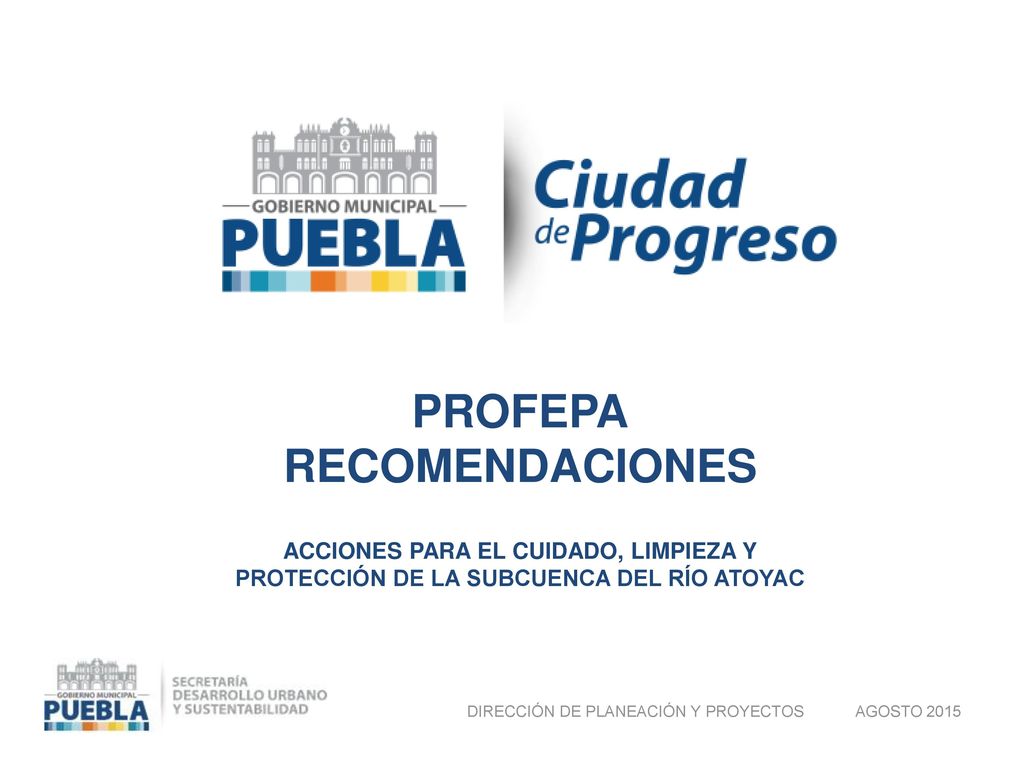 GOBIERNO MUNICIPAL
PUEBLA

Ciudad de Progreso

PROFEPA
RECOMENDACIONES

ACCIONES PARA EL CUIDADO, LIMPIEZA Y PROTECCIÓN DE LA SUBCUENCA DEL RÍO ATOYAC

GOBIERNO MUNICIPAL
PUEBLA
SECRETARÍA
DESARROLLO URBANO
Y SUSTENTABILIDAD

DIRECCIÓN DE PLANEACIÓN Y PROYECTOS AGOSTO 2015